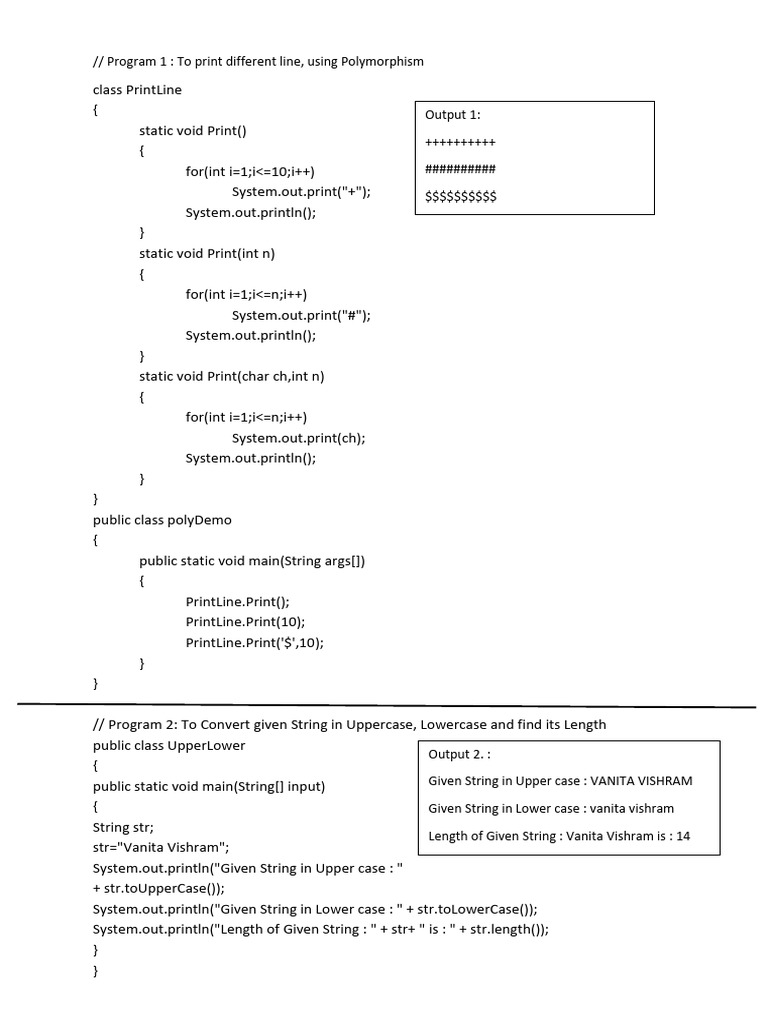 // Program 1 : To print different line, using Polymorphism

class PrintLine
{
static void Print()
{
for(int i=1;i<=10;i++)
System.out.print("+");
System.out.println();
}
static void Print(int n)
{
for(int i=1;i<=n;i++)
System.out.print("#");
System.out.println();
}
static void Print(char ch,int n)
{
for(int i=1;i<=n;i++)
System.out.print(ch);
System.out.println();
}
}
public class polyDemo
{
public static void main(String args[])
{
PrintLine.Print();
PrintLine.Print(10);
PrintLine.Print('$',10);
}
}

Output 1:

++++++++++

##########

$$$$$$$$$$

// Program 2: To Convert given String in Uppercase, Lowercase and find its Length
public class UpperLower
{
public static void main(String[] input)
{
String str;
str="Vanita Vishram";
System.out.println("Given String in Upper case : "
+ str.toUpperCase());
System.out.println("Given String in Lower case : " + str.toLowerCase());
System.out.println("Length of Given String : " + str+ " is : " + str.length());
}
}

Output 2. :

Given String in Upper case : VANITA VISHRAM

Given String in Lower case : vanita vishram

Length of Given String : Vanita Vishram is : 14